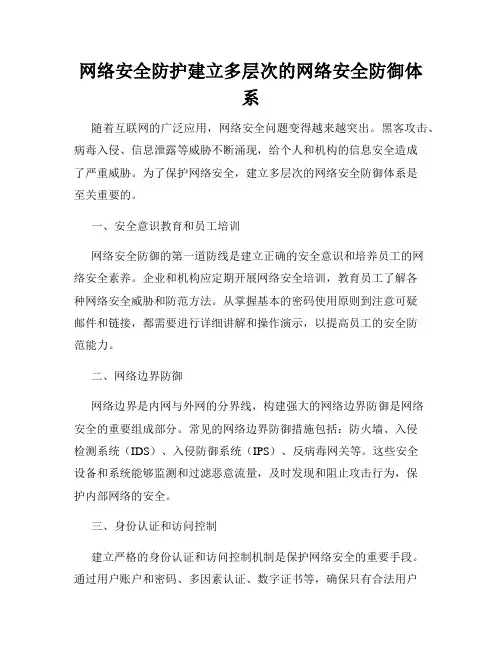 网络安全防护建立多层次的网络安全防御体系

随着互联网的广泛应用，网络安全问题变得越来越突出。黑客攻击、病毒入侵、信息泄露等威胁不断涌现，给个人和机构的信息安全造成了严重威胁。为了保护网络安全，建立多层次的网络安全防御体系是至关重要的。

一、安全意识教育和员工培训

网络安全防御的第一道防线是建立正确的安全意识和培养员工的网络安全素养。企业和机构应定期开展网络安全培训，教育员工了解各种网络安全威胁和防范方法。从掌握基本的密码使用原则到注意可疑邮件和链接，都需要进行详细讲解和操作演示，以提高员工的安全防范能力。

二、网络边界防御

网络边界是内网与外网的分界线，构建强大的网络边界防御是网络安全的重要组成部分。常见的网络边界防御措施包括：防火墙、入侵检测系统（IDS）、入侵防御系统（IPS）、反病毒网关等。这些安全设备和系统能够监测和过滤恶意流量，及时发现和阻止攻击行为，保护内部网络的安全。

三、身份认证和访问控制

建立严格的身份认证和访问控制机制是保护网络安全的重要手段。通过用户账户和密码、多因素认证、数字证书等，确保只有合法用户